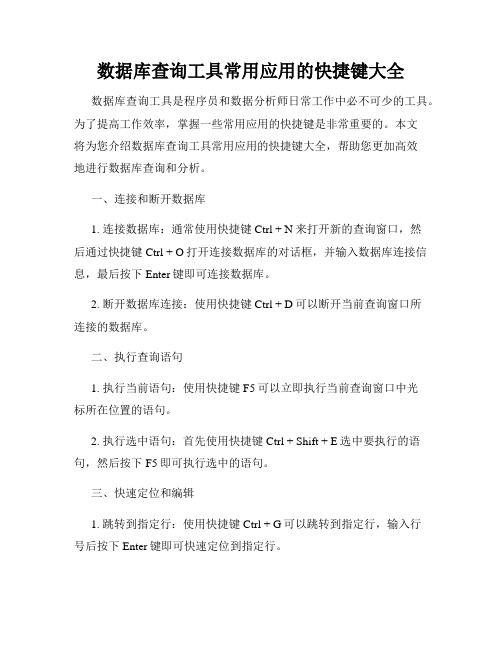 数据库查询工具常用应用的快捷键大全

数据库查询工具是程序员和数据分析师日常工作中必不可少的工具。为了提高工作效率，掌握一些常用应用的快捷键是非常重要的。本文将为您介绍数据库查询工具常用应用的快捷键大全，帮助您更加高效地进行数据库查询和分析。

一、连接和断开数据库

1. 连接数据库：通常使用快捷键 Ctrl + N 来打开新的查询窗口，然后通过快捷键 Ctrl + O 打开连接数据库的对话框，并输入数据库连接信息，最后按下 Enter 键即可连接数据库。

2. 断开数据库连接：使用快捷键 Ctrl + D 可以断开当前查询窗口所连接的数据库。

二、执行查询语句

1. 执行当前语句：使用快捷键 F5 可以立即执行当前查询窗口中光标所在位置的语句。

2. 执行选中语句：首先使用快捷键 Ctrl + Shift + E 选中要执行的语句，然后按下 F5 即可执行选中的语句。

三、快速定位和编辑

1. 跳转到指定行：使用快捷键 Ctrl + G 可以跳转到指定行，输入行号后按下 Enter 键即可快速定位到指定行。